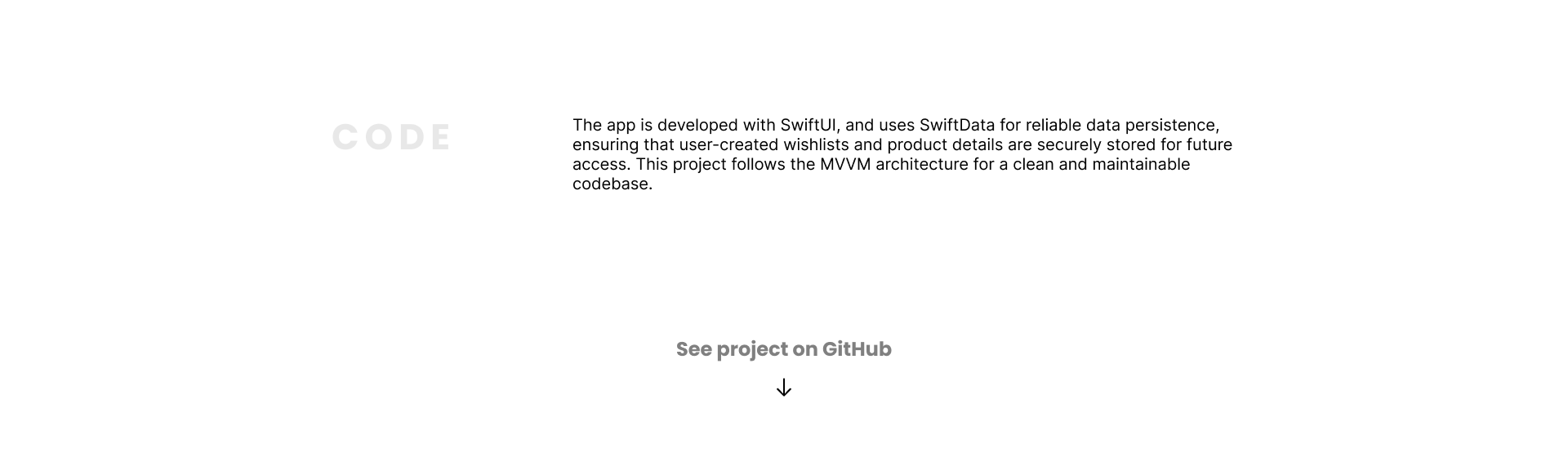 CODE

The app is developed with SwiftUI, and uses SwiftData for reliable data persistence, ensuring that user-created wishlists and product details are securely stored for future access. This project follows the MVVM architecture for a clean and maintainable codebase.

See project on GitHub

↓